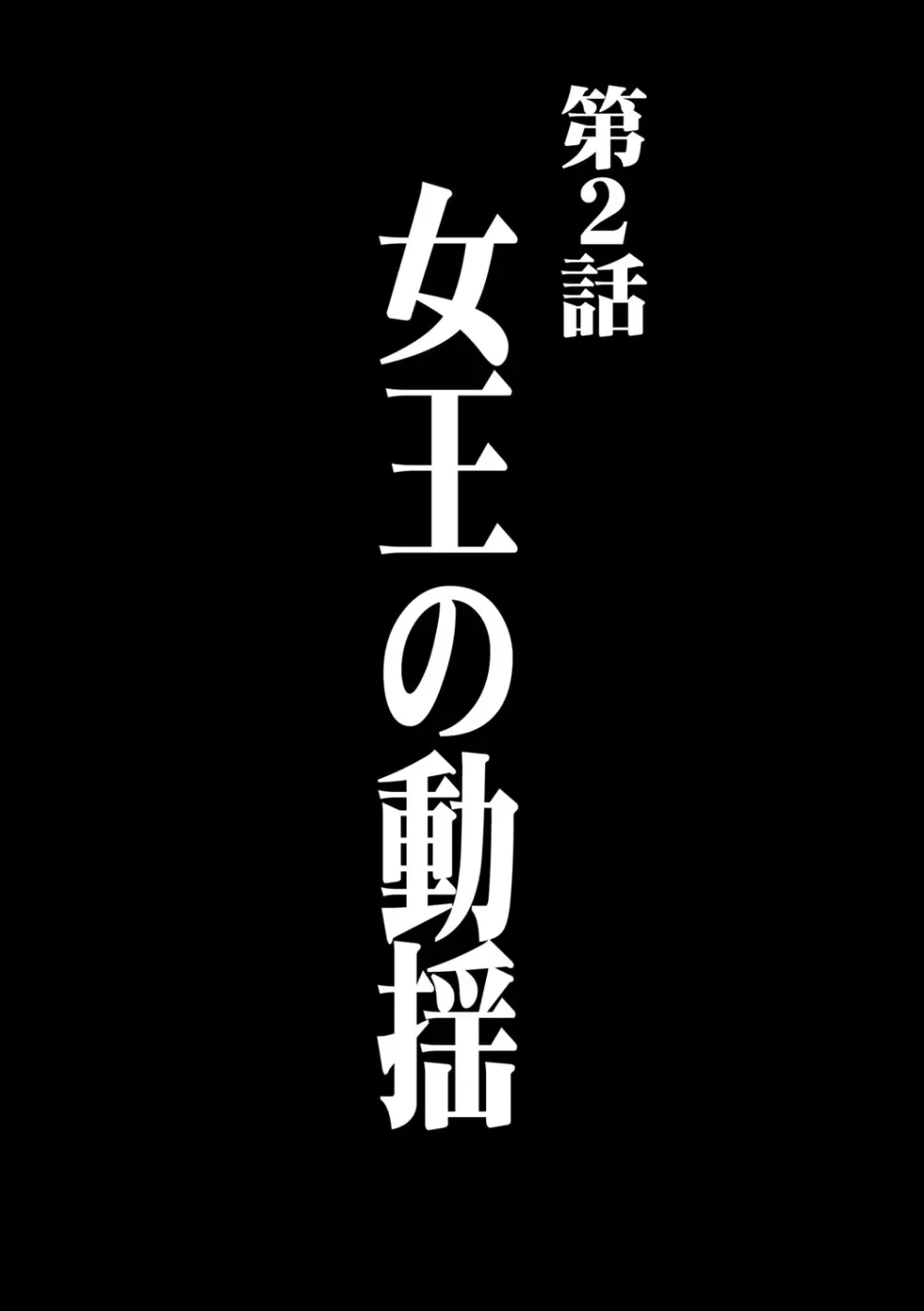 第2話
女王の動揺